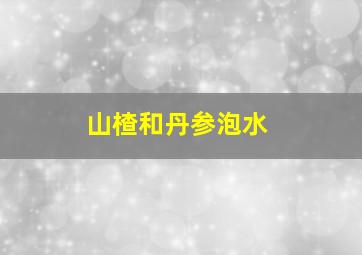 山楂和丹参泡水